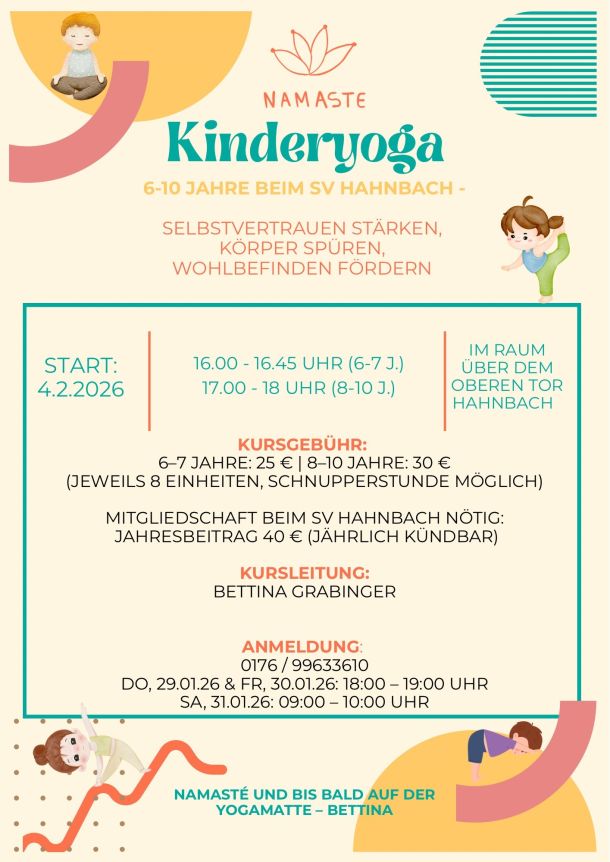 NAMASTE

Kinderyoga

6-10 JAHRE BEIM SV HAHNBACH -

SELBSTVERTRAUEN STÄRKEN, KÖRPER SPÜREN, WOHLBEFINDEN FÖRDERN

START: 4.2.2026

16.00 - 16.45 UHR (6-7 J.)
17.00 - 18 UHR (8-10 J.)

IM RAUM ÜBER DEM OBEREN TOR HAHNBACH

KURSGEBÜHR:
6–7 JAHRE: 25 € | 8–10 JAHRE: 30 €
(JEWEILS 8 EINHEITEN, SCHNUPPERSTUNDE MÖGLICH)

MITGLIEDSCHAFT BEIM SV HAHNBACH NÖTIG:
JAHRESBEITRAG 40 € (JÄHRLICH KÜNDBAR)

KURSLEITUNG:
BETTINA GRABINGER

ANMELDUNG:
0176 / 99633610
DO, 29.01.26 & FR, 30.01.26: 18:00 – 19:00 UHR
SA, 31.01.26: 09:00 – 10:00 UHR

NAMASTÉ UND BIS BALD AUF DER YOGAMATTE – BETTINA